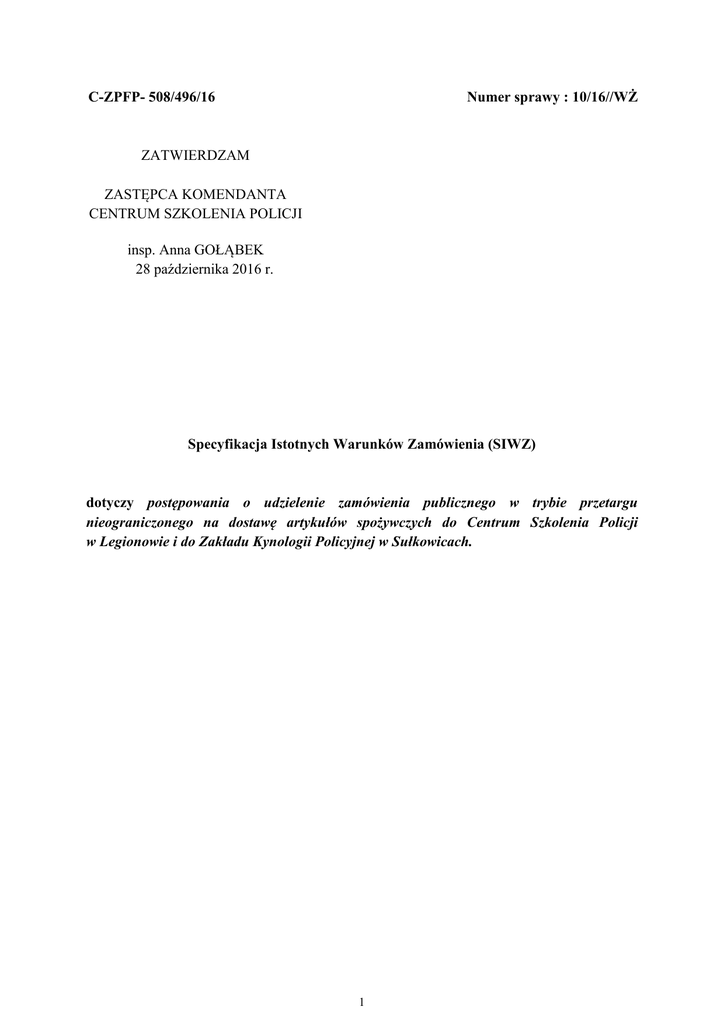 C-ZPFP- 508/496/16

Numer sprawy : 10/16//WŻ

ZATWIERDZAM

ZASTĘPCA KOMENDANTA
CENTRUM SZKOLENIA POLICJI

insp. Anna GOŁĄBEK
28 października 2016 r.

Specyfikacja Istotnych Warunków Zamówienia (SIWZ)

dotyczy postępowania o udzielenie zamówienia publicznego w trybie przetargu nieograniczonego na dostawę artykułów spożywczych do Centrum Szkolenia Policji w Legionowie i do Zakładu Kynologii Policyjnej w Sułkowicach.

1